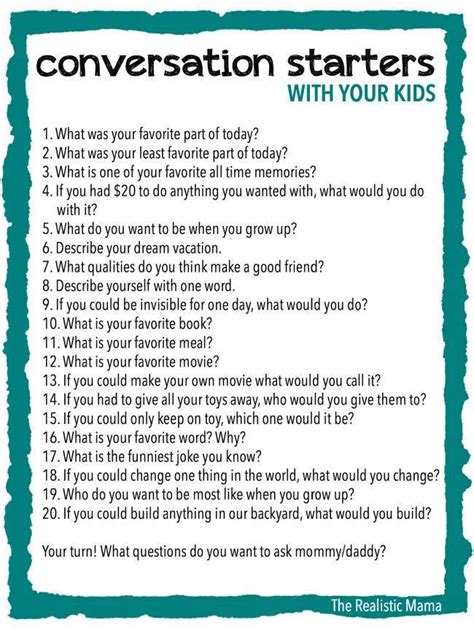 conversation starters
WITH YOUR KIDS

1. What was your favorite part of today?
2. What was your least favorite part of today?
3. What is one of your favorite all time memories?
4. If you had \$20 to do anything you wanted with, what would you do with it?
5. What do you want to be when you grow up?
6. Describe your dream vacation.
7. What qualities do you think make a good friend?
8. Describe yourself with one word.
9. If you could be invisible for one day, what would you do?
10. What is your favorite book?
11. What is your favorite meal?
12. What is your favorite movie?
13. If you could make your own movie what would you call it?
14. If you had to give all your toys away, who would you give them to?
15. If you could only keep on toy, which one would it be?
16. What is your favorite word? Why?
17. What is the funniest joke you know?
18. If you could change one thing in the world, what would you change?
19. Who do you want to be most like when you grow up?
20. If you could build anything in our backyard, what would you build?

Your turn! What questions do you want to ask mommy/daddy?

The Realistic Mama